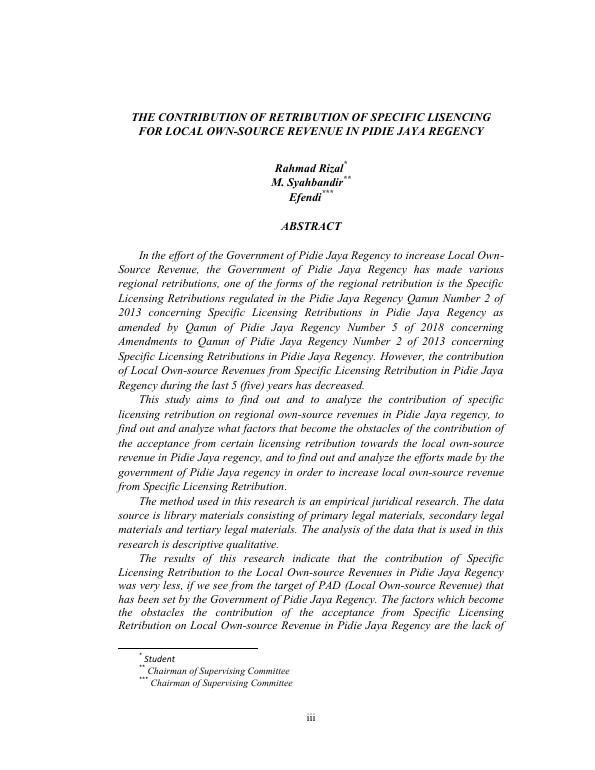 THE CONTRIBUTION OF RETRIBUTION OF SPECIFIC LISENCING FOR LOCAL OWN-SOURCE REVENUE IN PIDIE JAYA REGENCY

Rahmad Rizal$^{*}$
M. Syahbandir$^{**}$
Efendi$^{***}$

ABSTRACT

In the effort of the Government of Pidie Jaya Regency to increase Local Own-Source Revenue, the Government of Pidie Jaya Regency has made various regional retributions, one of the forms of the regional retribution is the Specific Licensing Retributions regulated in the Pidie Jaya Regency Qanun Number 2 of 2013 concerning Specific Licensing Retributions in Pidie Jaya Regency as amended by Qanun of Pidie Jaya Regency Number 5 of 2018 concerning Amendments to Qanun of Pidie Jaya Regency Number 2 of 2013 concerning Specific Licensing Retributions in Pidie Jaya Regency. However, the contribution of Local Own-source Revenues from Specific Licensing Retribution in Pidie Jaya Regency during the last 5 (five) years has decreased.

This study aims to find out and to analyze the contribution of specific licensing retribution on regional own-source revenues in Pidie Jaya regency, to find out and analyze what factors that become the obstacles of the contribution of the acceptance from certain licensing retribution towards the local own-source revenue in Pidie Jaya regency, and to find out and analyze the efforts made by the government of Pidie Jaya regency in order to increase local own-source revenue from Specific Licensing Retribution.

The method used in this research is an empirical juridical research. The data source is library materials consisting of primary legal materials, secondary legal materials and tertiary legal materials. The analysis of the data that is used in this research is descriptive qualitative.

The results of this research indicate that the contribution of Specific Licensing Retribution to the Local Own-source Revenues in Pidie Jaya Regency was very less, if we see from the target of PAD (Local Own-source Revenue) that has been set by the Government of Pidie Jaya Regency. The factors which become the obstacles the contribution of the acceptance from Specific Licensing Retribution on Local Own-source Revenue in Pidie Jaya Regency are the lack of

$^{*}$ Student
$^{**}$ Chairman of Supervising Committee
$^{***}$ Chairman of Supervising Committee

iii